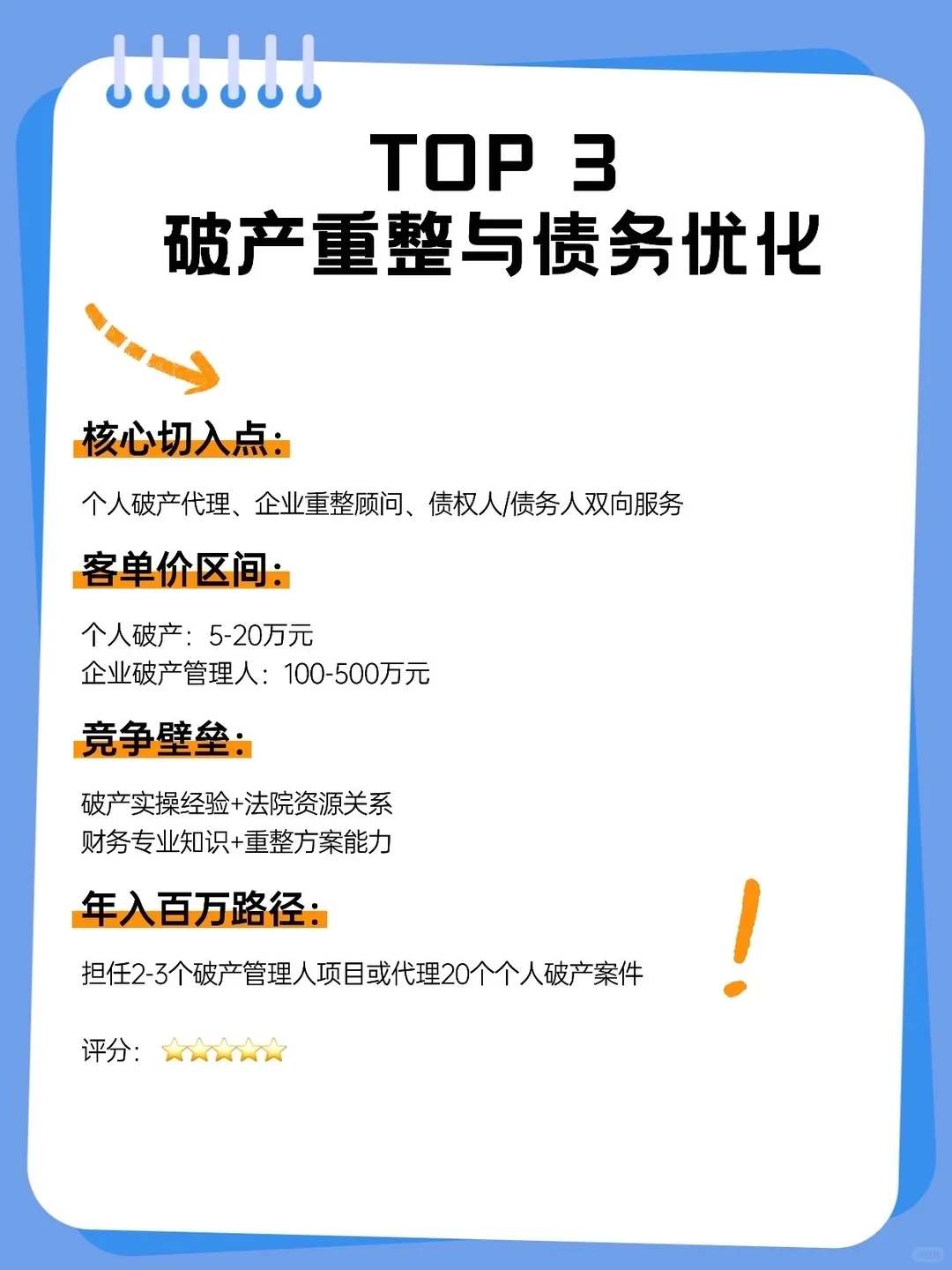 TOP 3
破产重整与债务优化

核心切入点：

个人破产代理、企业重整顾问、债权人/债务人双向服务

客单价区间：

个人破产：5-20万元
企业破产管理人：100-500万元

竞争壁垒：

破产实操经验+法院资源关系
财务专业知识+重整方案能力

年入百万路径：

担任2-3个破产管理人项目或代理20个个人破产案件

评分：⭐⭐⭐⭐⭐